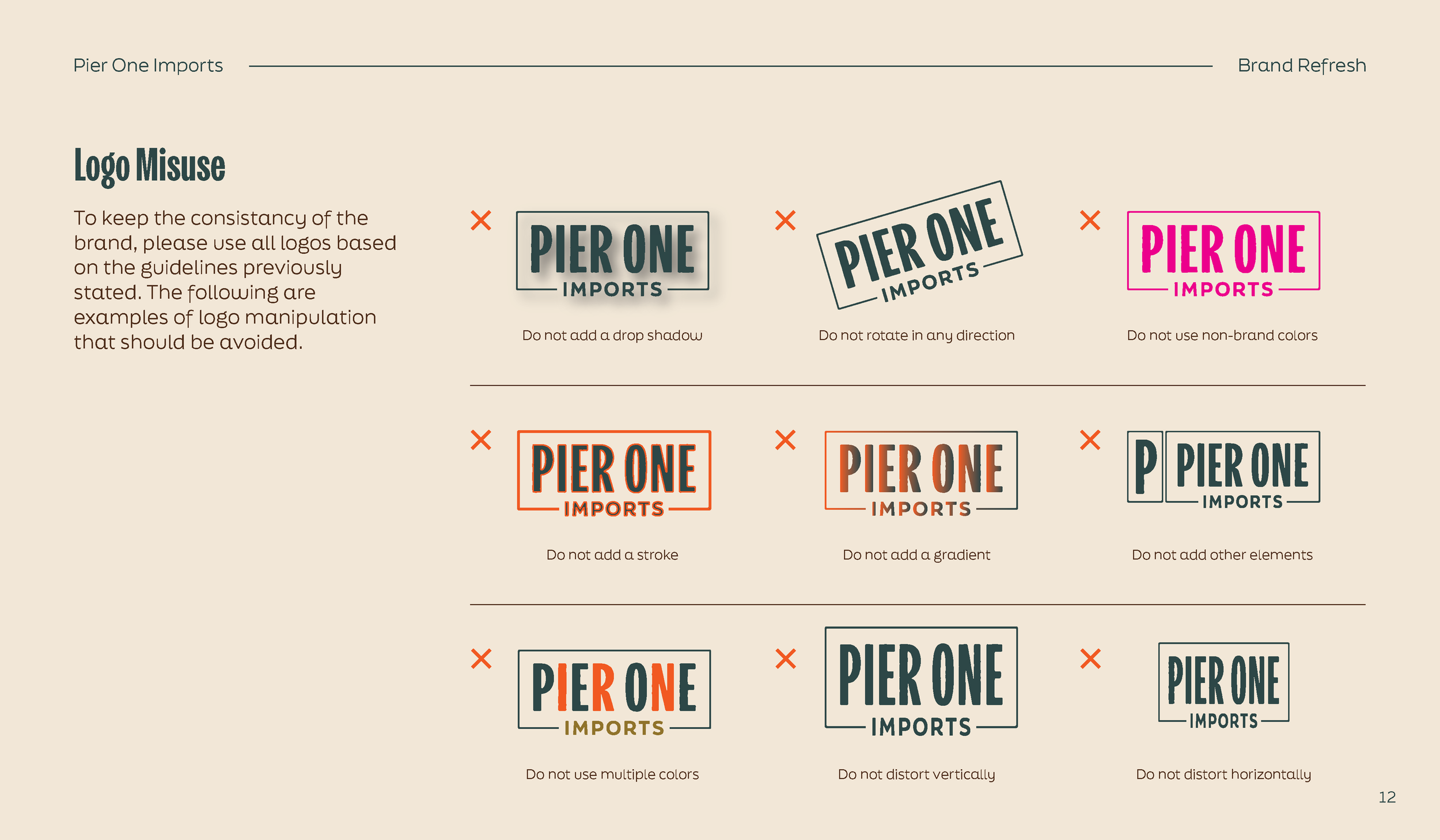 Pier One Imports

Brand Refresh

Logo Misuse

To keep the consistancy of the brand, please use all logos based on the guidelines previously stated. The following are examples of logo manipulation that should be avoided.

✕

PIER ONE
IMPORTS

Do not add a drop shadow

✕

PIER ONE
IMPORTS

Do not rotate in any direction

✕

PIER ONE
IMPORTS

Do not use non-brand colors

✕

PIER ONE
IMPORTS

Do not add a stroke

✕

PIER ONE
IMPORTS

Do not add a gradient

✕

P
PIER ONE
IMPORTS

Do not add other elements

✕

PIER ONE
IMPORTS

Do not use multiple colors

✕

PIER ONE
IMPORTS

Do not distort vertically

✕

PIER ONE
IMPORTS

Do not distort horizontally

12